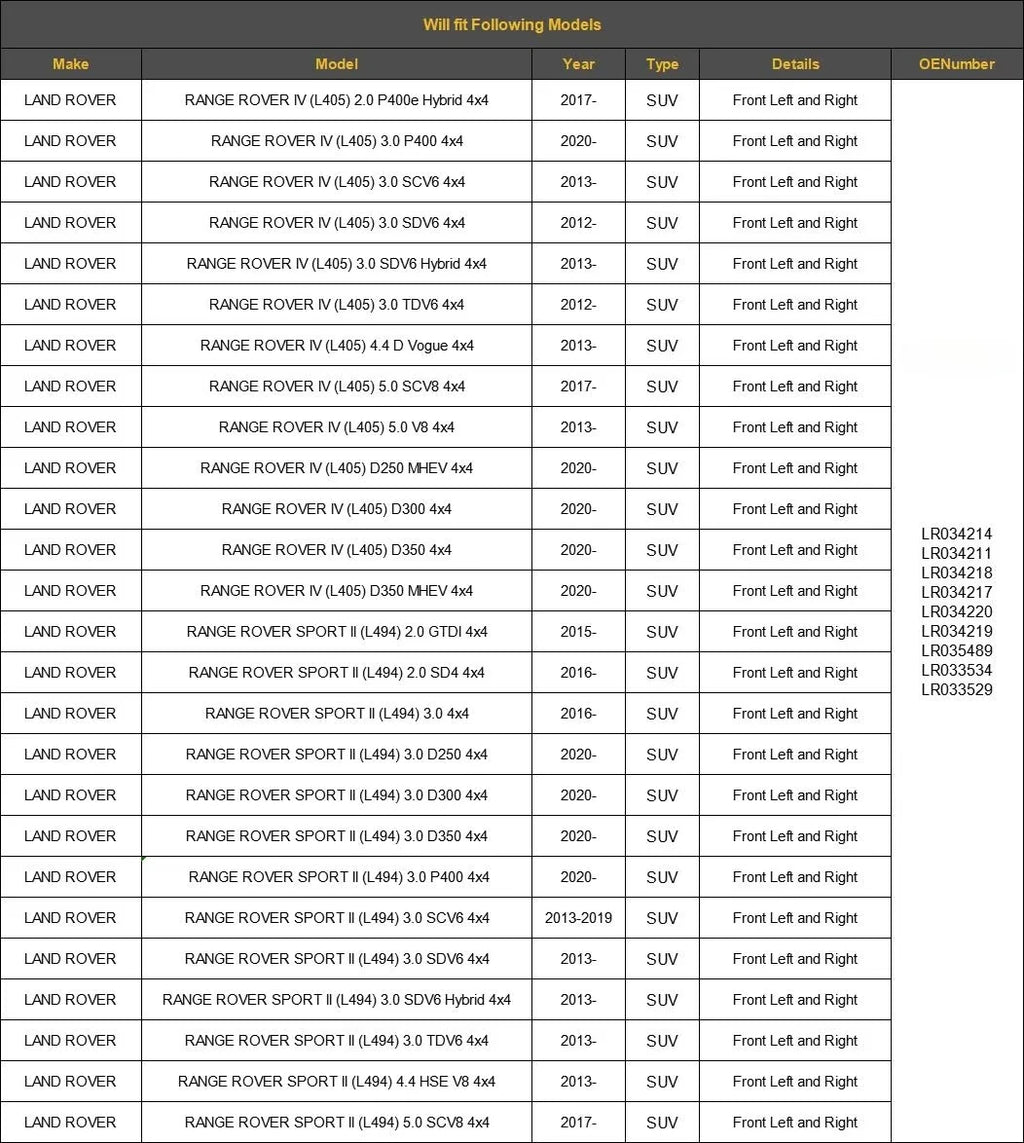 Will fit Following Models

| Make | Model | Year | Type | Details | OENumber |
|---|---|---|---|---|---|
| LAND ROVER | RANGE ROVER IV (L405) 2.0 P400e Hybrid 4x4 | 2017- | SUV | Front Left and Right | LR034214 LR034211 LR034218 LR034217 LR034220 LR034219 LR035489 LR033534 LR033529 |
| LAND ROVER | RANGE ROVER IV (L405) 3.0 P400 4x4 | 2020- | SUV | Front Left and Right | |
| LAND ROVER | RANGE ROVER IV (L405) 3.0 SCV6 4x4 | 2013- | SUV | Front Left and Right | |
| LAND ROVER | RANGE ROVER IV (L405) 3.0 SDV6 4x4 | 2012- | SUV | Front Left and Right | |
| LAND ROVER | RANGE ROVER IV (L405) 3.0 SDV6 Hybrid 4x4 | 2013- | SUV | Front Left and Right | |
| LAND ROVER | RANGE ROVER IV (L405) 3.0 TDV6 4x4 | 2012- | SUV | Front Left and Right | |
| LAND ROVER | RANGE ROVER IV (L405) 4.4 D Vogue 4x4 | 2013- | SUV | Front Left and Right | |
| LAND ROVER | RANGE ROVER IV (L405) 5.0 SCV8 4x4 | 2017- | SUV | Front Left and Right | |
| LAND ROVER | RANGE ROVER IV (L405) 5.0 V8 4x4 | 2013- | SUV | Front Left and Right | |
| LAND ROVER | RANGE ROVER IV (L405) D250 MHEV 4x4 | 2020- | SUV | Front Left and Right | |
| LAND ROVER | RANGE ROVER IV (L405) D300 4x4 | 2020- | SUV | Front Left and Right | |
| LAND ROVER | RANGE ROVER IV (L405) D350 4x4 | 2020- | SUV | Front Left and Right | |
| LAND ROVER | RANGE ROVER IV (L405) D350 MHEV 4x4 | 2020- | SUV | Front Left and Right | |
| LAND ROVER | RANGE ROVER SPORT II (L494) 2.0 GTDI 4x4 | 2015- | SUV | Front Left and Right | |
| LAND ROVER | RANGE ROVER SPORT II (L494) 2.0 SD4 4x4 | 2016- | SUV | Front Left and Right | |
| LAND ROVER | RANGE ROVER SPORT II (L494) 3.0 4x4 | 2016- | SUV | Front Left and Right | |
| LAND ROVER | RANGE ROVER SPORT II (L494) 3.0 D250 4x4 | 2020- | SUV | Front Left and Right | |
| LAND ROVER | RANGE ROVER SPORT II (L494) 3.0 D300 4x4 | 2020- | SUV | Front Left and Right | |
| LAND ROVER | RANGE ROVER SPORT II (L494) 3.0 D350 4x4 | 2020- | SUV | Front Left and Right | |
| LAND ROVER | RANGE ROVER SPORT II (L494) 3.0 P400 4x4 | 2020- | SUV | Front Left and Right | |
| LAND ROVER | RANGE ROVER SPORT II (L494) 3.0 SCV6 4x4 | 2013-2019 | SUV | Front Left and Right | |
| LAND ROVER | RANGE ROVER SPORT II (L494) 3.0 SDV6 4x4 | 2013- | SUV | Front Left and Right | |
| LAND ROVER | RANGE ROVER SPORT II (L494) 3.0 SDV6 Hybrid 4x4 | 2013- | SUV | Front Left and Right | |
| LAND ROVER | RANGE ROVER SPORT II (L494) 3.0 TDV6 4x4 | 2013- | SUV | Front Left and Right | |
| LAND ROVER | RANGE ROVER SPORT II (L494) 4.4 HSE V8 4x4 | 2013- | SUV | Front Left and Right | |
| LAND ROVER | RANGE ROVER SPORT II (L494) 5.0 SCV8 4x4 | 2017- | SUV | Front Left and Right | |